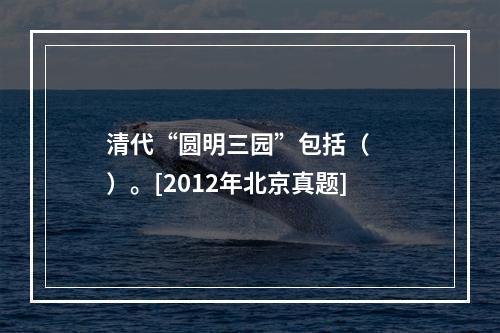 清代“圆明三园”包括（ ）。[2012年北京真题]